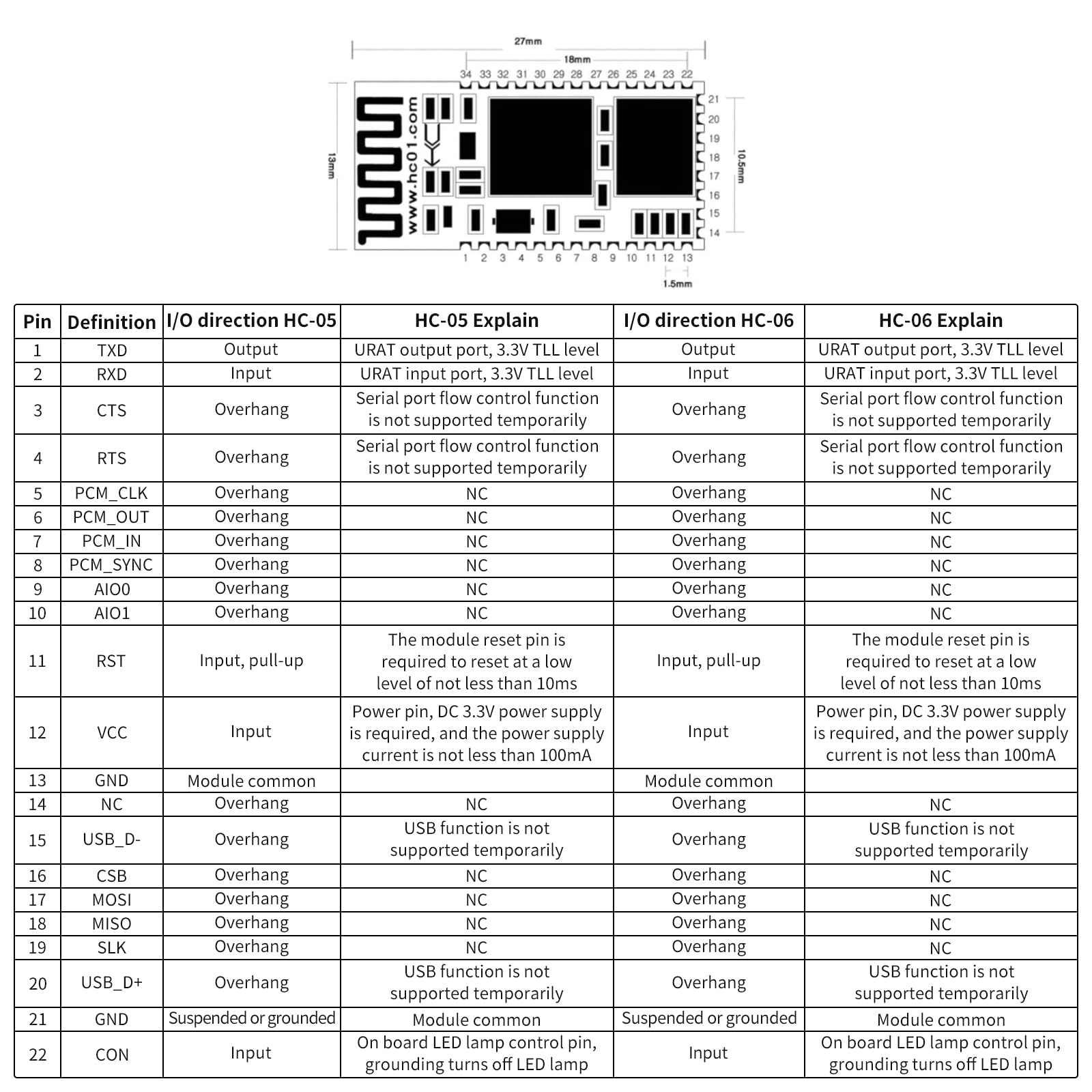 27mm
18mm
34 33 32 31 30 29 28 27 26 25 24 23 22
21
20
19
18
17
16
15
14
13mm
10.5mm
www.hc01.com
1 2 3 4 5 6 7 8 9 10 11 12 13
1.5mm

| Pin | Definition | I/O direction HC-05 | HC-05 Explain | I/O direction HC-06 | HC-06 Explain |
|---|---|---|---|---|---|
| 1 | TXD | Output | URAT output port, 3.3V TLL level | Output | URAT output port, 3.3V TLL level |
| 2 | RXD | Input | URAT input port, 3.3V TLL level | Input | URAT input port, 3.3V TLL level |
| 3 | CTS | Overhang | Serial port flow control function is not supported temporarily | Overhang | Serial port flow control function is not supported temporarily |
| 4 | RTS | Overhang | Serial port flow control function is not supported temporarily | Overhang | Serial port flow control function is not supported temporarily |
| 5 | PCM_CLK | Overhang | NC | Overhang | NC |
| 6 | PCM_OUT | Overhang | NC | Overhang | NC |
| 7 | PCM_IN | Overhang | NC | Overhang | NC |
| 8 | PCM_SYNC | Overhang | NC | Overhang | NC |
| 9 | AIO0 | Overhang | NC | Overhang | NC |
| 10 | AIO1 | Overhang | NC | Overhang | NC |
| 11 | RST | Input, pull-up | The module reset pin is required to reset at a low level of not less than 10ms | Input, pull-up | The module reset pin is required to reset at a low level of not less than 10ms |
| 12 | VCC | Input | Power pin, DC 3.3V power supply is required, and the power supply current is not less than 100mA | Input | Power pin, DC 3.3V power supply is required, and the power supply current is not less than 100mA |
| 13 | GND | Module common | | Module common | |
| 14 | NC | Overhang | NC | Overhang | NC |
| 15 | USB_D- | Overhang | USB function is not supported temporarily | Overhang | USB function is not supported temporarily |
| 16 | CSB | Overhang | NC | Overhang | NC |
| 17 | MOSI | Overhang | NC | Overhang | NC |
| 18 | MISO | Overhang | NC | Overhang | NC |
| 19 | SLK | Overhang | NC | Overhang | NC |
| 20 | USB_D+ | Overhang | USB function is not supported temporarily | Overhang | USB function is not supported temporarily |
| 21 | GND | Suspended or grounded | Module common | Suspended or grounded | Module common |
| 22 | CON | Input | On board LED lamp control pin, grounding turns off LED lamp | Input | On board LED lamp control pin, grounding turns off LED lamp |